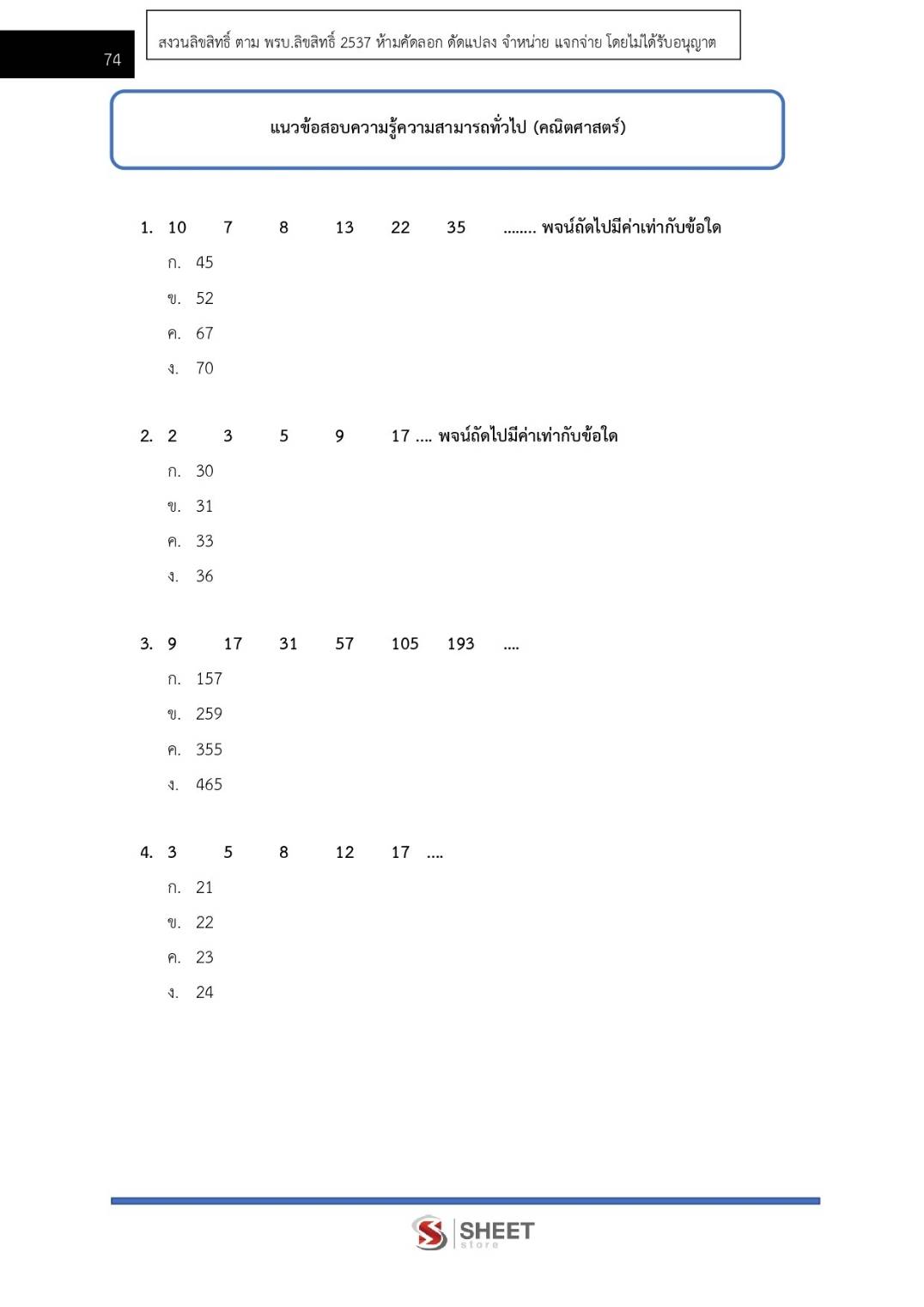 74

สงวนลิขสิทธิ์ ตาม พรบ.ลิขสิทธิ์ 2537 ห้ามคัดลอก ดัดแปลง จำหน่าย แจกจ่าย โดยไม่ได้รับอนุญาต

แนวข้อสอบความรู้ความสามารถทั่วไป (คณิตศาสตร์)

1. 10 7 8 13 22 35 ........ พจน์ถัดไปมีค่าเท่ากับข้อใด

ก. 45

ข. 52

ค. 67

ง. 70

2. 2 3 5 9 17 .... พจน์ถัดไปมีค่าเท่ากับข้อใด

ก. 30

ข. 31

ค. 33

ง. 36

3. 9 17 31 57 105 193 ....

ก. 157

ข. 259

ค. 355

ง. 465

4. 3 5 8 12 17 ....

ก. 21

ข. 22

ค. 23

ง. 24

SHEET store